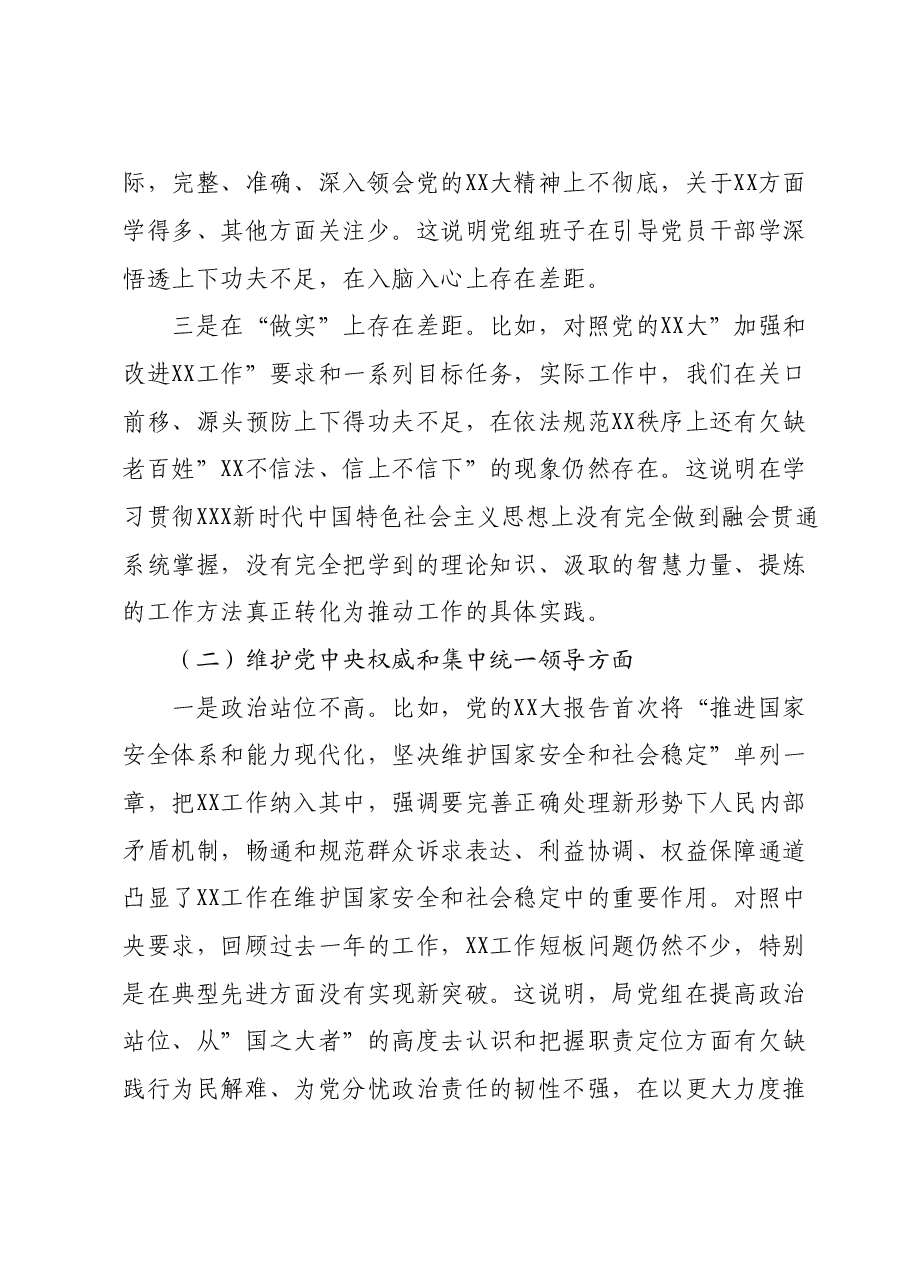 际，完整、准确、深入领会党的XX大精神上不彻底，关于XX方面学得多、其他方面关注少。这说明党组班子在引导党员干部学深悟透上下功夫不足，在入脑入心上存在差距。

三是在“做实”上存在差距。比如，对照党的XX大”加强和改进XX工作”要求和一系列目标任务，实际工作中，我们在关口前移、源头预防上下得功夫不足，在依法规范XX秩序上还有欠缺老百姓”XX不信法、信上不信下”的现象仍然存在。这说明在学习贯彻XXX新时代中国特色社会主义思想上没有完全做到融会贯通系统掌握，没有完全把学到的理论知识、汲取的智慧力量、提炼的工作方法真正转化为推动工作的具体实践。

（二）维护党中央权威和集中统一领导方面

一是政治站位不高。比如，党的XX大报告首次将“推进国家安全体系和能力现代化，坚决维护国家安全和社会稳定”单列一章，把XX工作纳入其中，强调要完善正确处理新形势下人民内部矛盾机制，畅通和规范群众诉求表达、利益协调、权益保障通道凸显了XX工作在维护国家安全和社会稳定中的重要作用。对照中央要求，回顾过去一年的工作，XX工作短板问题仍然不少，特别是在典型先进方面没有实现新突破。这说明，局党组在提高政治站位、从”国之大者”的高度去认识和把握职责定位方面有欠缺践行为民解难、为党分忧政治责任的韧性不强，在以更大力度推